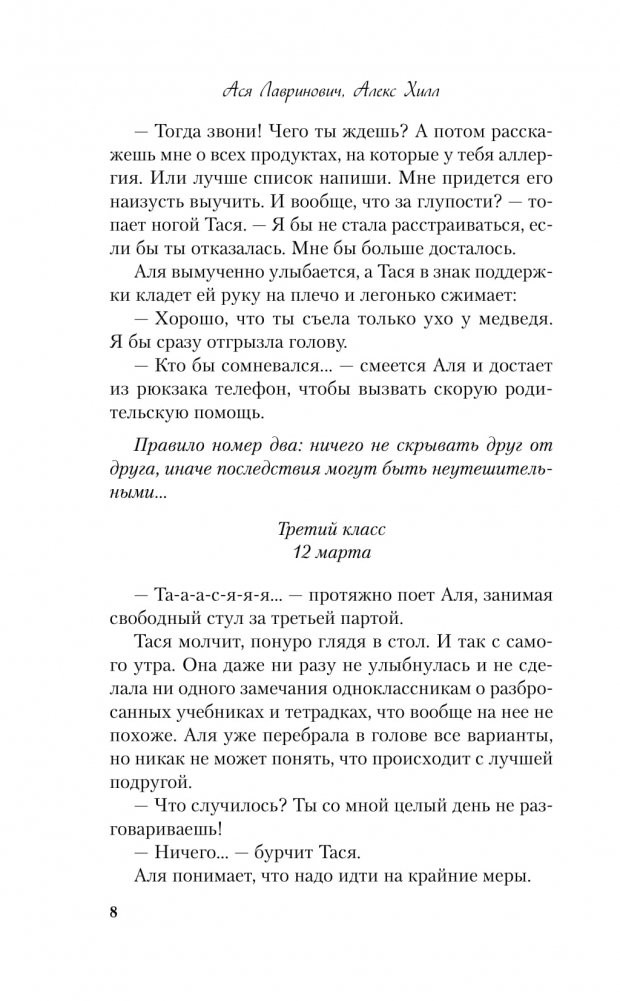 Ася Лавринович, Алекс Хилл

— Тогда звони! Чего ты ждешь? А потом расскажешь мне о всех продуктах, на которые у тебя аллергия. Или лучше список напиши. Мне придется его наизусть выучить. И вообще, что за глупости? — топает ногой Тася. — Я бы не стала расстраиваться, если бы ты отказалась. Мне бы больше досталось.

Аля вымученно улыбается, а Тася в знак поддержки кладет ей руку на плечо и легонько сжимает:

— Хорошо, что ты съела только ухо у медведя. Я бы сразу отгрызла голову.

— Кто бы сомневался... — смеется Аля и достает из рюкзака телефон, чтобы вызвать скорую родительскую помощь.

Правило номер два: ничего не скрывать друг от друга, иначе последствия могут быть неутешительными...

Третий класс
12 марта

— Та-а-а-с-я-я-я... — протяжно поет Аля, занимая свободный стул за третьей партой.

Тася молчит, понуро глядя в стол. И так с самого утра. Она даже ни разу не улыбнулась и не сделала ни одного замечания одноклассникам о разбросанных учебниках и тетрадках, что вообще на нее не похоже. Аля уже перебрала в голове все варианты, но никак не может понять, что происходит с лучшей подругой.

— Что случилось? Ты со мной целый день не разговариваешь!

— Ничего... — бурчит Тася.

Аля понимает, что надо идти на крайние меры.

8